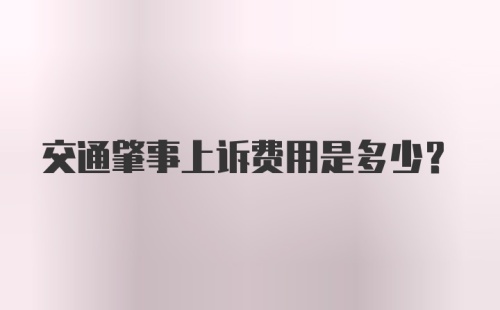 交通肇事上诉费用是多少?